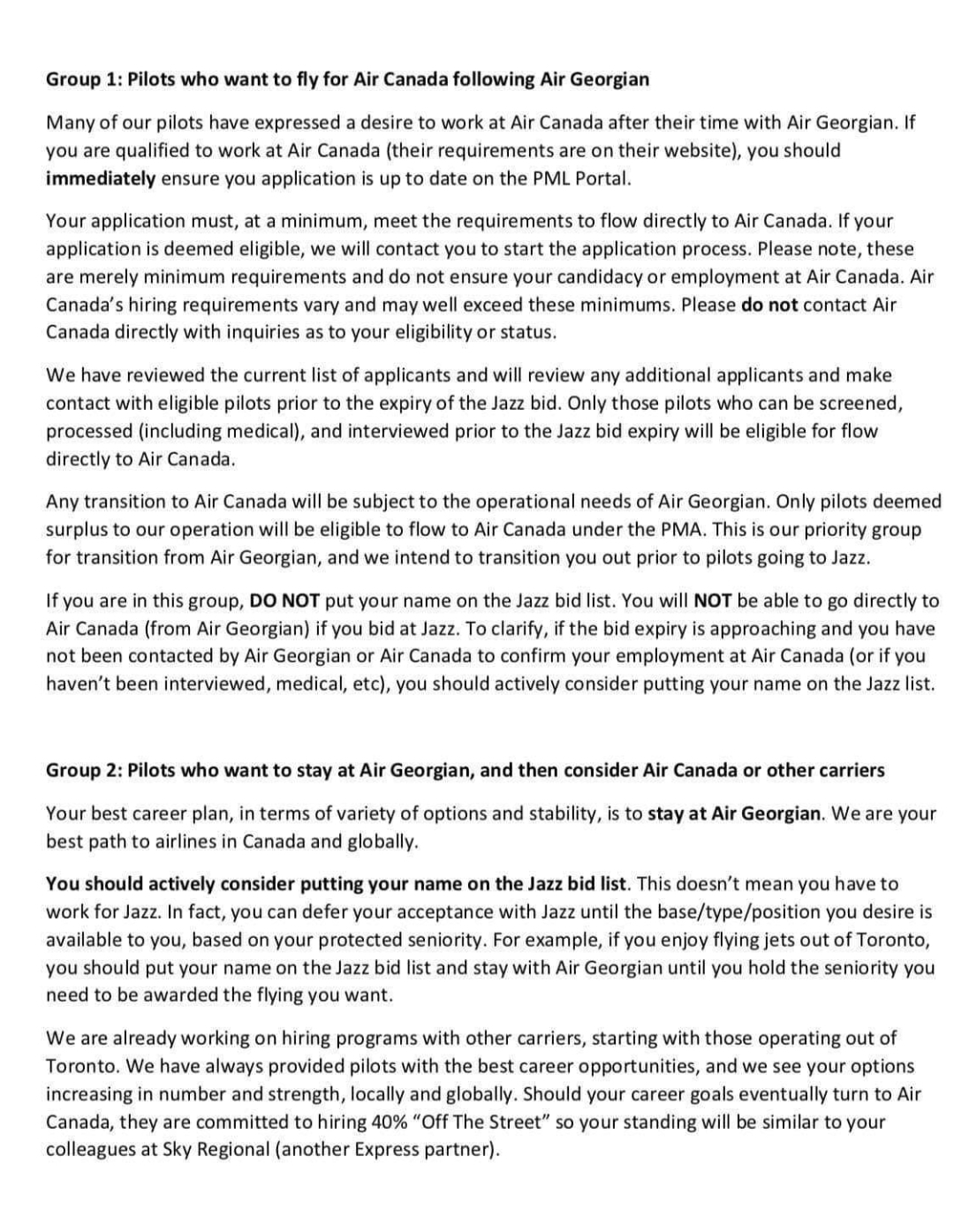 Group 1: Pilots who want to fly for Air Canada following Air Georgian

Many of our pilots have expressed a desire to work at Air Canada after their time with Air Georgian. If you are qualified to work at Air Canada (their requirements are on their website), you should immediately ensure you application is up to date on the PML Portal.

Your application must, at a minimum, meet the requirements to flow directly to Air Canada. If your application is deemed eligible, we will contact you to start the application process. Please note, these are merely minimum requirements and do not ensure your candidacy or employment at Air Canada. Air Canada's hiring requirements vary and may well exceed these minimums. Please do not contact Air Canada directly with inquiries as to your eligibility or status.

We have reviewed the current list of applicants and will review any additional applicants and make contact with eligible pilots prior to the expiry of the Jazz bid. Only those pilots who can be screened, processed (including medical), and interviewed prior to the Jazz bid expiry will be eligible for flow directly to Air Canada.

Any transition to Air Canada will be subject to the operational needs of Air Georgian. Only pilots deemed surplus to our operation will be eligible to flow to Air Canada under the PMA. This is our priority group for transition from Air Georgian, and we intend to transition you out prior to pilots going to Jazz.

If you are in this group, DO NOT put your name on the Jazz bid list. You will NOT be able to go directly to Air Canada (from Air Georgian) if you bid at Jazz. To clarify, if the bid expiry is approaching and you have not been contacted by Air Georgian or Air Canada to confirm your employment at Air Canada (or if you haven't been interviewed, medical, etc), you should actively consider putting your name on the Jazz list.

Group 2: Pilots who want to stay at Air Georgian, and then consider Air Canada or other carriers

Your best career plan, in terms of variety of options and stability, is to stay at Air Georgian. We are your best path to airlines in Canada and globally.

You should actively consider putting your name on the Jazz bid list. This doesn't mean you have to work for Jazz. In fact, you can defer your acceptance with Jazz until the base/type/position you desire is available to you, based on your protected seniority. For example, if you enjoy flying jets out of Toronto, you should put your name on the Jazz bid list and stay with Air Georgian until you hold the seniority you need to be awarded the flying you want.

We are already working on hiring programs with other carriers, starting with those operating out of Toronto. We have always provided pilots with the best career opportunities, and we see your options increasing in number and strength, locally and globally. Should your career goals eventually turn to Air Canada, they are committed to hiring 40% "Off The Street" so your standing will be similar to your colleagues at Sky Regional (another Express partner).